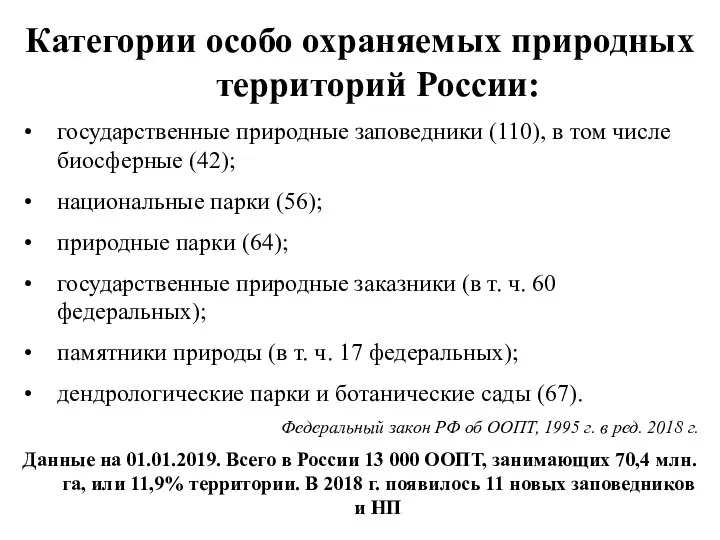 Категории особо охраняемых природных территорий России:

• государственные природные заповедники (110), в том числе биосферные (42);

• национальные парки (56);

• природные парки (64);

• государственные природные заказники (в т. ч. 60 федеральных);

• памятники природы (в т. ч. 17 федеральных);

• дендрологические парки и ботанические сады (67).

Федеральный закон РФ об ООПТ, 1995 г. в ред. 2018 г.

Данные на 01.01.2019. Всего в России 13 000 ООПТ, занимающих 70,4 млн. га, или 11,9% территории. В 2018 г. появилось 11 новых заповедников и НП